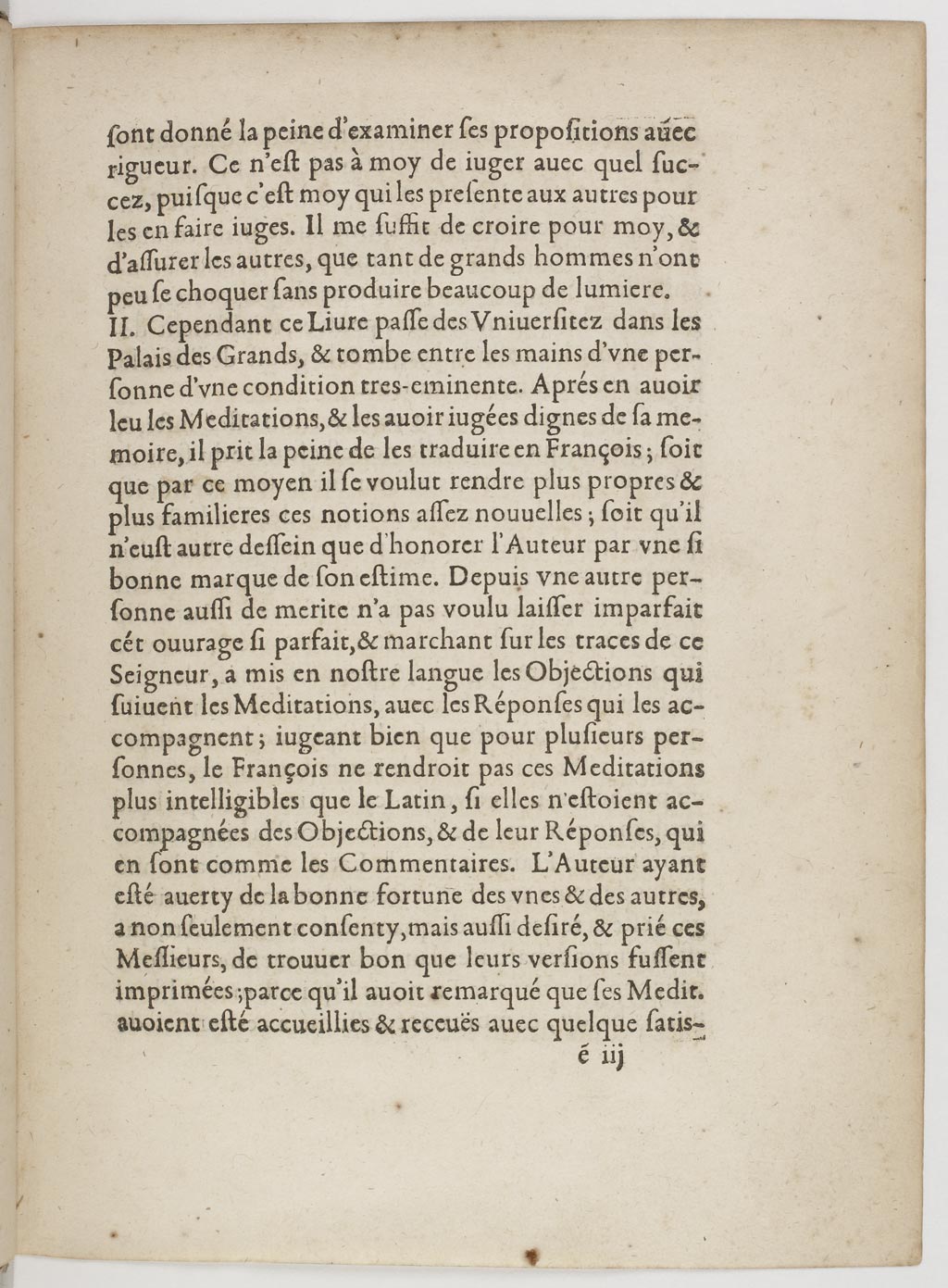 ſont donné la peine d'examiner ſes propoſitions auec rigueur. Ce n'eſt pas à moy de iuger auec quel ſuccez, puiſque c'eſt moy qui les preſente aux autres pour les en faire iuges. Il me ſuffit de croire pour moy, & d'aſſurer les autres, que tant de grands hommes n'ont peu ſe choquer ſans produire beaucoup de lumiere.
II. Cependant ce Liure paſſe des Vniuerſitez dans les Palais des Grands, & tombe entre les mains d'vne perſonne d'vne condition tres-eminente. Aprés en auoir leu les Meditations, & les auoir iugées dignes de ſa memoire, il prit la peine de les traduire en François; ſoit que par ce moyen il ſe voulut rendre plus propres & plus familieres ces notions aſſez nouuelles; ſoit qu'il n'euſt autre deſſein que d'honorer l'Auteur par vne ſi bonne marque de ſon eſtime. Depuis vne autre perſonne auſſi de merite n'a pas voulu laiſſer imparfait cét ouurage ſi parfait, & marchant ſur les traces de ce Seigneur, a mis en noſtre langue les Objections qui ſuiuent les Meditations, auec les Réponſes qui les accompagnent; iugeant bien que pour pluſieurs perſonnes, le François ne rendroit pas ces Meditations plus intelligibles que le Latin, ſi elles n'eſtoient accompagnées des Objections, & de leur Réponſes, qui en ſont comme les Commentaires. L'Auteur ayant eſté auerty de la bonne fortune des vnes & des autres, a non ſeulement conſenty, mais auſſi deſiré, & prié ces Meſſieurs, de trouuer bon que leurs verſions fuſſent imprimées; parce qu'il auoit remarqué que ſes Medit. auoient eſté accueillies & receuës auec quelque ſatiſ-
é iij